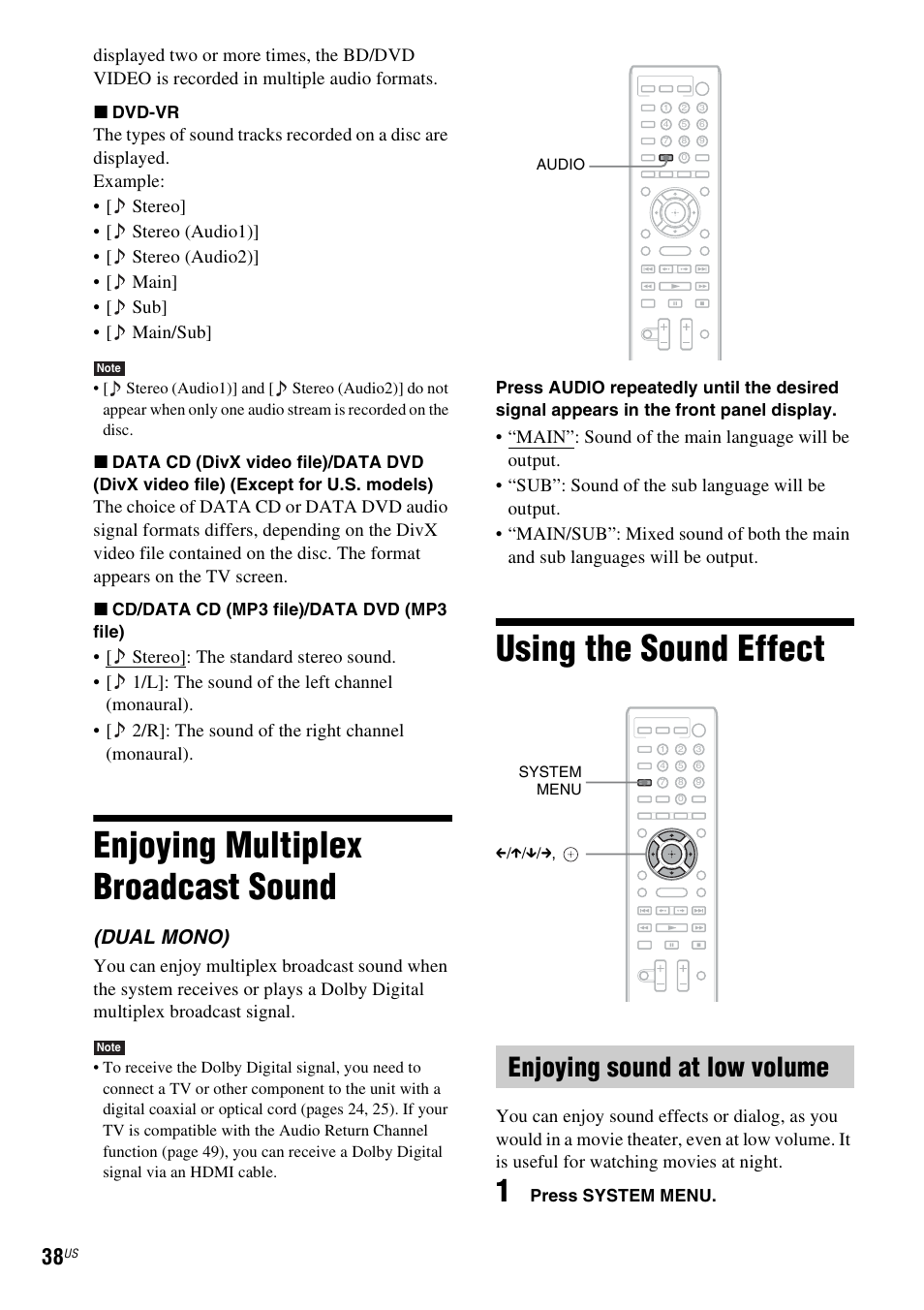 displayed two or more times, the BD/DVD VIDEO is recorded in multiple audio formats.

■ DVD-VR
The types of sound tracks recorded on a disc are displayed.
Example:
• [♪ Stereo]
• [♪ Stereo (Audio1)]
• [♪ Stereo (Audio2)]
• [♪ Main]
• [♪ Sub]
• [♪ Main/Sub]

Note
• [♪ Stereo (Audio1)] and [♪ Stereo (Audio2)] do not appear when only one audio stream is recorded on the disc.

■ DATA CD (DivX video file)/DATA DVD (DivX video file) (Except for U.S. models)
The choice of DATA CD or DATA DVD audio signal formats differs, depending on the DivX video file contained on the disc. The format appears on the TV screen.

■ CD/DATA CD (MP3 file)/DATA DVD (MP3 file)
• [♪ Stereo]: The standard stereo sound.
• [♪ 1/L]: The sound of the left channel (monaural).
• [♪ 2/R]: The sound of the right channel (monaural).

Enjoying Multiplex Broadcast Sound

(DUAL MONO)
You can enjoy multiplex broadcast sound when the system receives or plays a Dolby Digital multiplex broadcast signal.

Note
• To receive the Dolby Digital signal, you need to connect a TV or other component to the unit with a digital coaxial or optical cord (pages 24, 25). If your TV is compatible with the Audio Return Channel function (page 49), you can receive a Dolby Digital signal via an HDMI cable.

AUDIO

Press AUDIO repeatedly until the desired signal appears in the front panel display.
• “MAIN”: Sound of the main language will be output.
• “SUB”: Sound of the sub language will be output.
• “MAIN/SUB”: Mixed sound of both the main and sub languages will be output.

Using the Sound Effect

SYSTEM MENU
←/↑/↓/→, ⊕

Enjoying sound at low volume

You can enjoy sound effects or dialog, as you would in a movie theater, even at low volume. It is useful for watching movies at night.

1 Press SYSTEM MENU.

38US